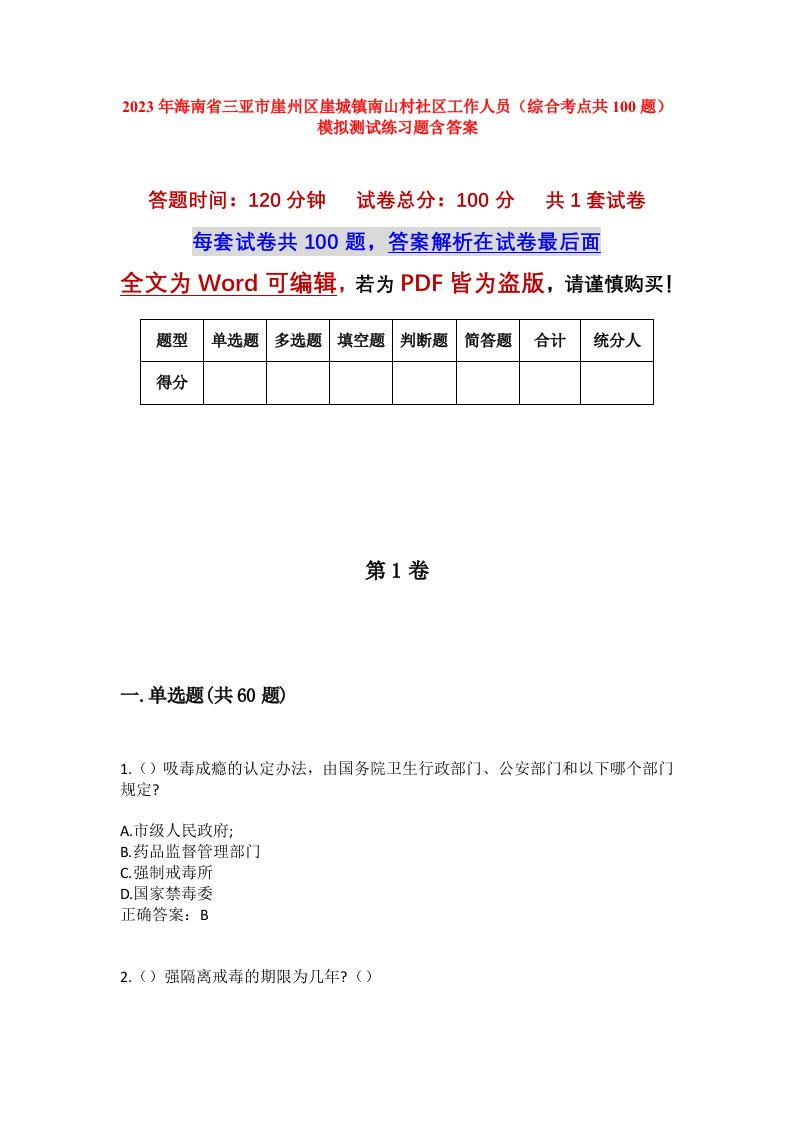 2023年海南省三亚市崖州区崖城镇南山村社区工作人员（综合考点共100题）模拟测试练习题含答案

答题时间：120分钟　试卷总分：100分　共1套试卷

每套试卷共100题，答案解析在试卷最后面

全文为Word可编辑，若为PDF皆为盗版，请谨慎购买！

| 题型 | 单选题 | 多选题 | 填空题 | 判断题 | 简答题 | 合计 | 统分人 |
|---|---|---|---|---|---|---|---|
| 得分 | | | | | | | |

第1卷

一.单选题(共60题)

1.（）吸毒成瘾的认定办法，由国务院卫生行政部门、公安部门和以下哪个部门规定?

A.市级人民政府;
B.药品监督管理部门
C.强制戒毒所
D.国家禁毒委
正确答案：B

2.（）强隔离戒毒的期限为几年?（）